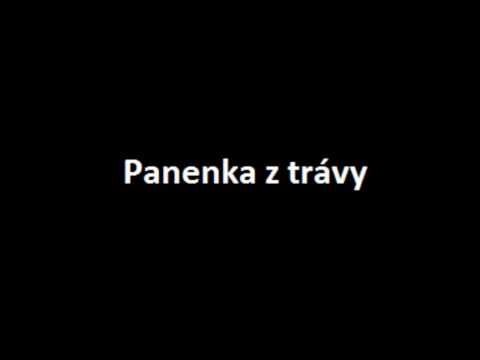 Panenka z trávy